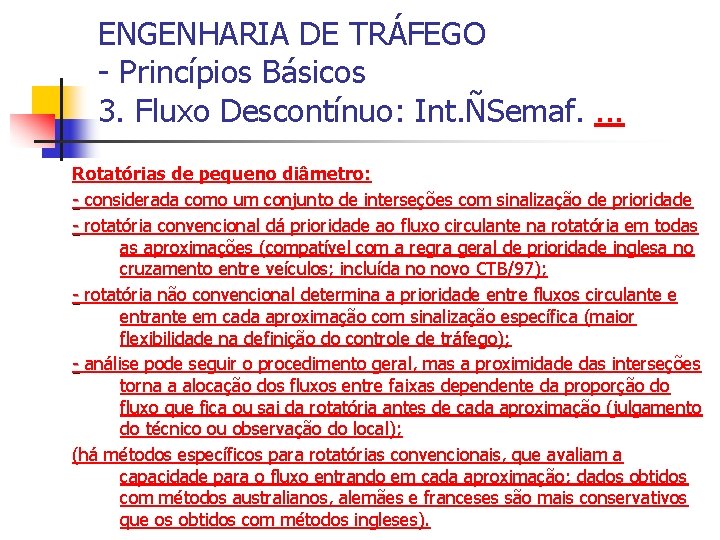 ENGENHARIA DE TRÁFEGO
- Princípios Básicos
3. Fluxo Descontínuo: Int.ÑSemaf. ...

Rotatórias de pequeno diâmetro:

- considerada como um conjunto de interseções com sinalização de prioridade

- rotatória convencional dá prioridade ao fluxo circulante na rotatória em todas as aproximações (compatível com a regra geral de prioridade inglesa no cruzamento entre veículos; incluída no novo CTB/97);

- rotatória não convencional determina a prioridade entre fluxos circulante e entrante em cada aproximação com sinalização específica (maior flexibilidade na definição do controle de tráfego);

- análise pode seguir o procedimento geral, mas a proximidade das interseções torna a alocação dos fluxos entre faixas dependente da proporção do fluxo que fica ou sai da rotatória antes de cada aproximação (julgamento do técnico ou observação do local);

(há métodos específicos para rotatórias convencionais, que avaliam a capacidade para o fluxo entrando em cada aproximação; dados obtidos com métodos australianos, alemães e franceses são mais conservativos que os obtidos com métodos ingleses).